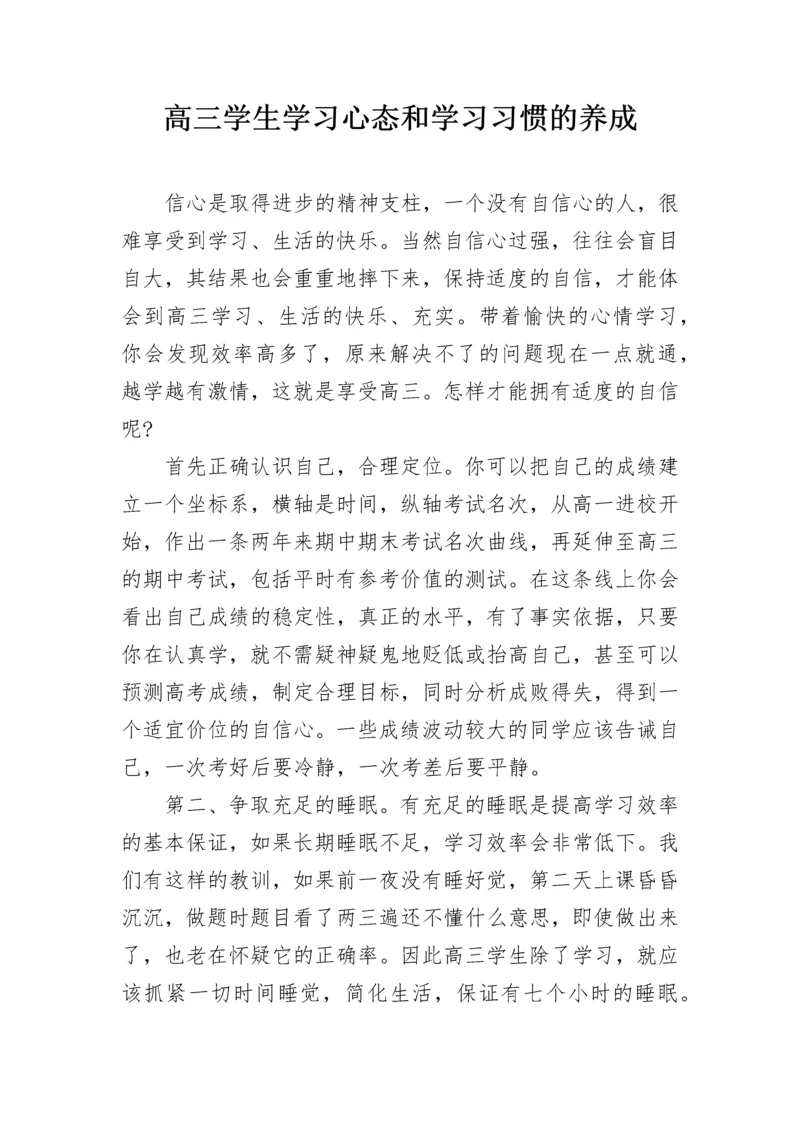 高三学生学习心态和学习习惯的养成

信心是取得进步的精神支柱，一个没有自信心的人，很难享受到学习、生活的快乐。当然自信心过强，往往会盲目自大，其结果也会重重地摔下来，保持适度的自信，才能体会到高三学习、生活的快乐、充实。带着愉快的心情学习，你会发现效率高多了，原来解决不了的问题现在一点就通，越学越有激情，这就是享受高三。怎样才能拥有适度的自信呢?

首先正确认识自己，合理定位。你可以把自己的成绩建立一个坐标系，横轴是时间，纵轴考试名次，从高一进校开始，作出一条两年来期中期末考试名次曲线，再延伸至高三的期中考试，包括平时有参考价值的测试。在这条线上你会看出自己成绩的稳定性，真正的水平，有了事实依据，只要你在认真学，就不需疑神疑鬼地贬低或抬高自己，甚至可以预测高考成绩，制定合理目标，同时分析成败得失，得到一个适宜价位的自信心。一些成绩波动较大的同学应该告诫自己，一次考好后要冷静，一次考差后要平静。

第二、争取充足的睡眠。有充足的睡眠是提高学习效率的基本保证，如果长期睡眠不足，学习效率会非常低下。我们有这样的教训，如果前一夜没有睡好觉，第二天上课昏昏沉沉，做题时题目看了两三遍还不懂什么意思，即使做出来了，也老在怀疑它的正确率。因此高三学生除了学习，就应该抓紧一切时间睡觉，简化生活，保证有七个小时的睡眠。